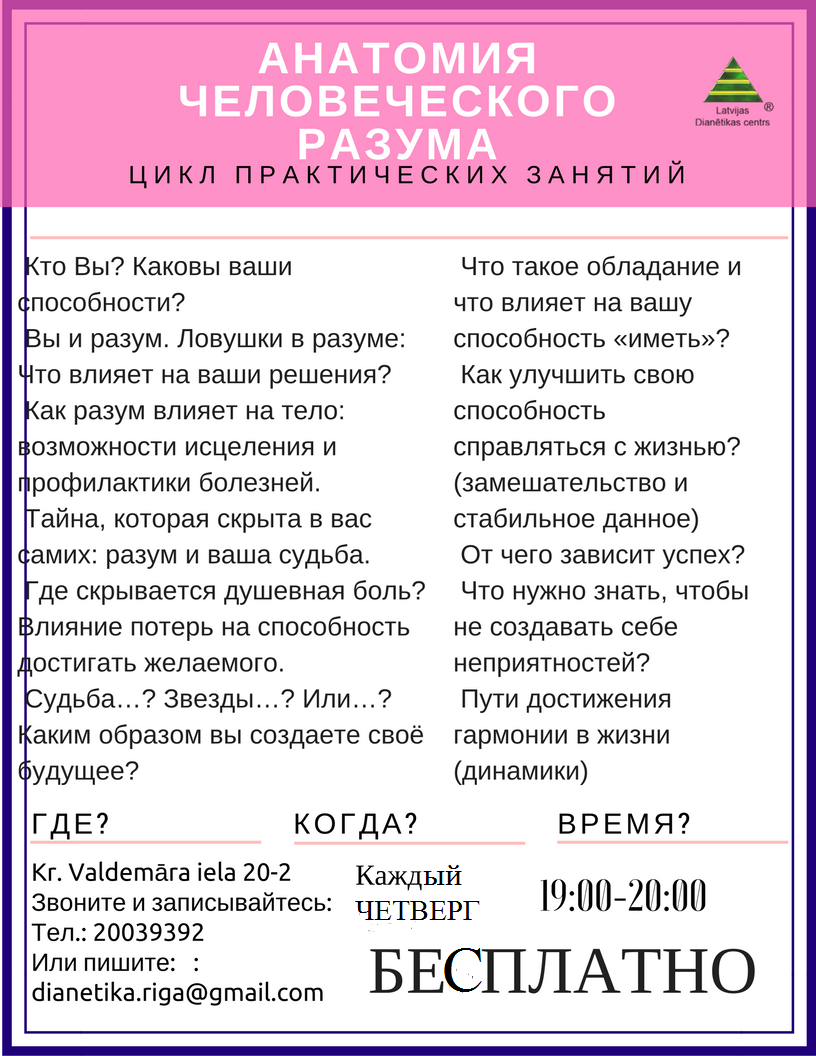 АНАТОМИЯ ЧЕЛОВЕЧЕСКОГО РАЗУМА

Latvijas Dianētikas centrs ®

ЦИКЛ ПРАКТИЧЕСКИХ ЗАНЯТИЙ

Кто Вы? Каковы ваши способности?
Вы и разум. Ловушки в разуме: Что влияет на ваши решения?
Как разум влияет на тело: возможности исцеления и профилактики болезней.
Тайна, которая скрыта в вас самих: разум и ваша судьба.
Где скрывается душевная боль? Влияние потерь на способность достигать желаемого.
Судьба…? Звезды…? Или…? Каким образом вы создаете своё будущее?

Что такое обладание и что влияет на вашу способность «иметь»?
Как улучшить свою способность справляться с жизнью? (замешательство и стабильное данное)
От чего зависит успех?
Что нужно знать, чтобы не создавать себе неприятностей?
Пути достижения гармонии в жизни (динамики)

ГДЕ?
Kr. Valdemāra iela 20-2
Звоните и записывайтесь:
Тел.: 20039392
Или пишите: :
dianetika.riga@gmail.com

КОГДА?
Каждый ЧЕТВЕРГ

ВРЕМЯ?
19:00-20:00

БЕСПЛАТНО